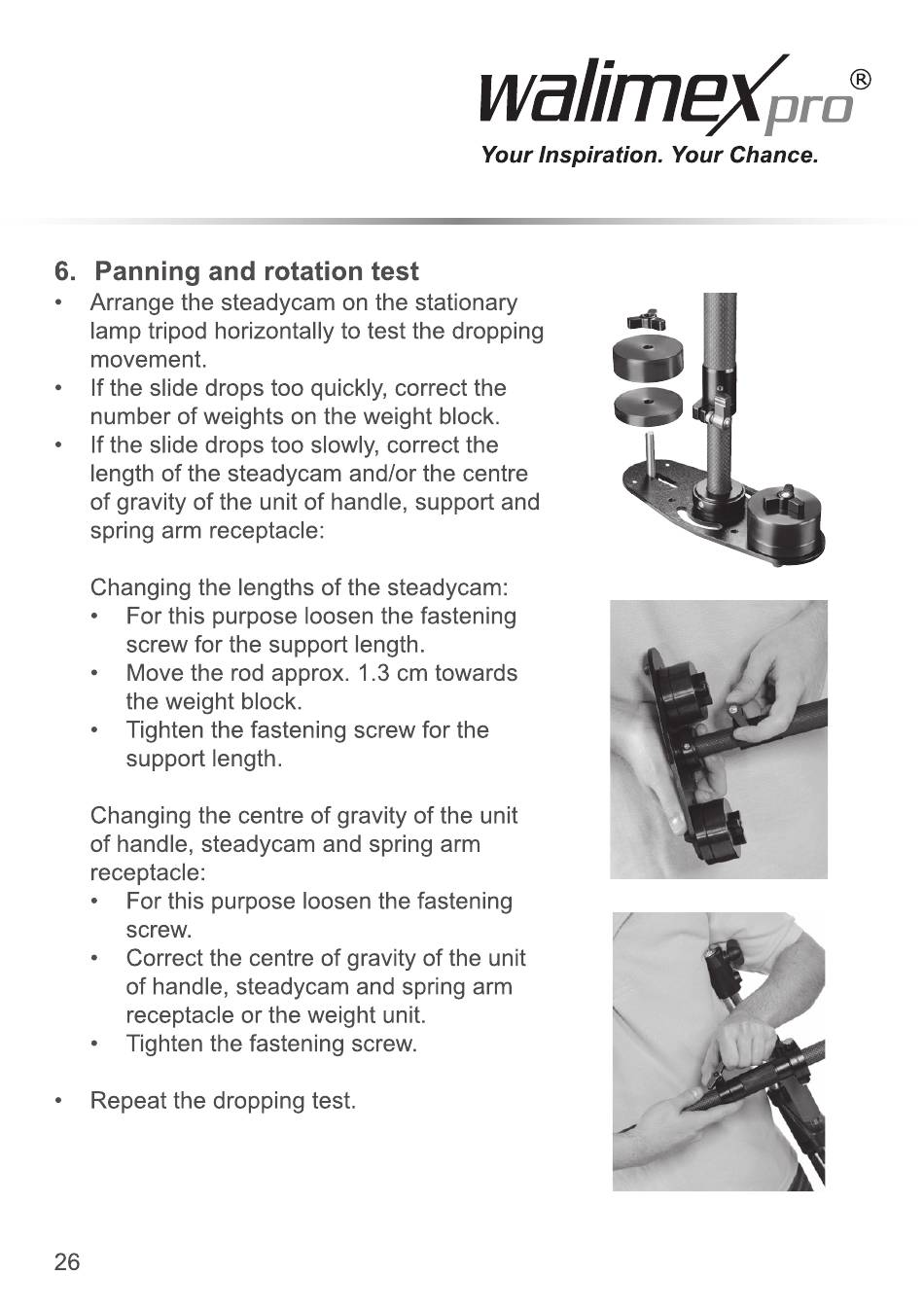 walimex pro®
Your Inspiration. Your Chance.

6. Panning and rotation test
• Arrange the steadycam on the stationary lamp tripod horizontally to test the dropping movement.
• If the slide drops too quickly, correct the number of weights on the weight block.
• If the slide drops too slowly, correct the length of the steadycam and/or the centre of gravity of the unit of handle, support and spring arm receptacle:

Changing the lengths of the steadycam:
• For this purpose loosen the fastening screw for the support length.
• Move the rod approx. 1.3 cm towards the weight block.
• Tighten the fastening screw for the support length.

Changing the centre of gravity of the unit of handle, steadycam and spring arm receptacle:
• For this purpose loosen the fastening screw.
• Correct the centre of gravity of the unit of handle, steadycam and spring arm receptacle or the weight unit.
• Tighten the fastening screw.

• Repeat the dropping test.

26